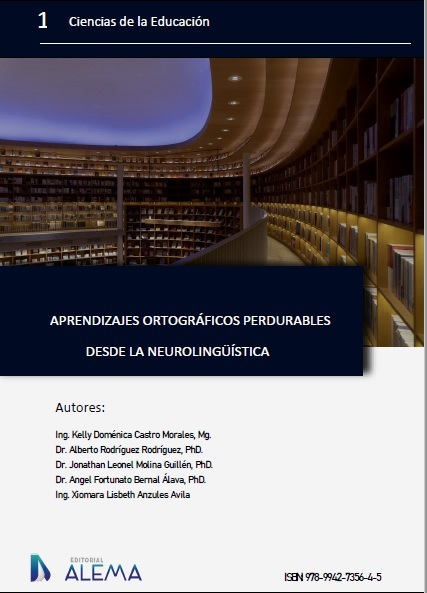 1 Ciencias de la Educación

APRENDIZAJES ORTOGRÁFICOS PERDURABLES DESDE LA NEUROLINGÜÍSTICA

Autores:

Ing. Kelly Doménica Castro Morales, Mg.
Dr. Alberto Rodríguez Rodríguez, PhD.
Dr. Jonathan Leonel Molina Guillén, PhD.
Dr. Angel Fortunato Bernal Álava, PhD.
Ing. Xiomara Lisbeth Anzules Avila

EDITORIAL
ALEMA

ISBN 978-9942-7356-4-5